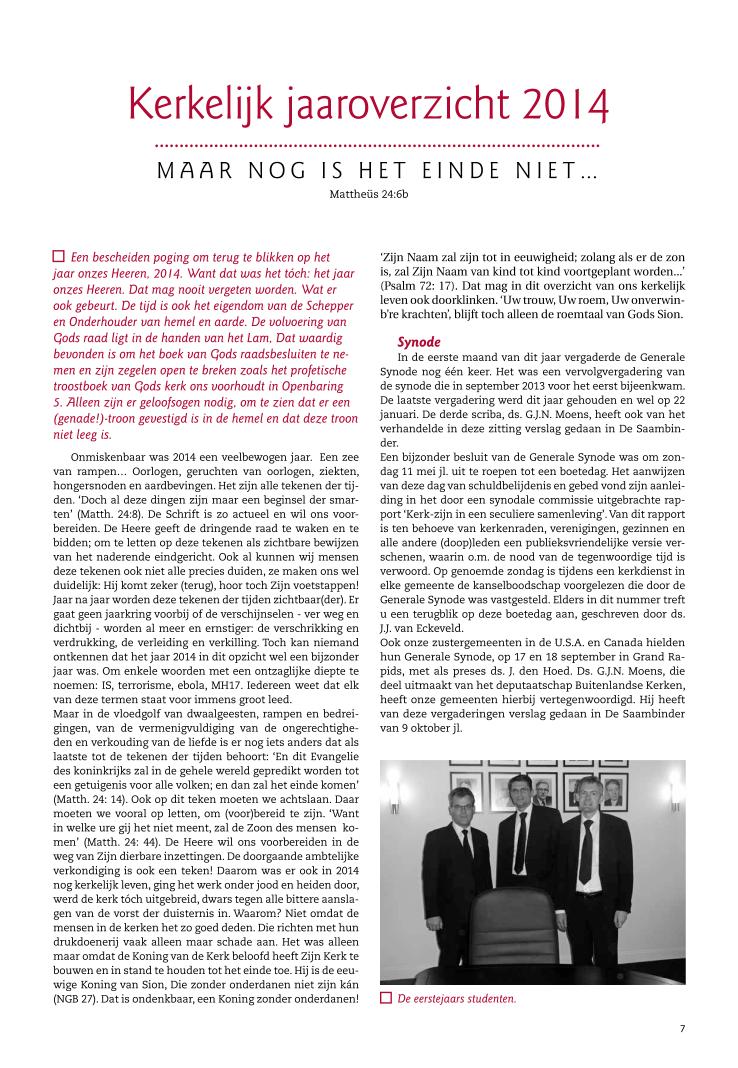 Kerkelijk jaaroverzicht 2014

MAAR NOG IS HET EINDE NIET…

Mattheüs 24:6b

Een bescheiden poging om terug te blikken op het jaar onzes Heeren, 2014. Want dat was het tóch: het jaar onzes Heeren. Dat mag nooit vergeten worden. Wat er ook gebeurt. De tijd is ook het eigendom van de Schepper en Onderhouder van hemel en aarde. De volvoering van Gods raad ligt in de handen van het Lam. Dat waardig bevonden is om het boek van Gods raadsbesluiten te nemen en zijn zegelen open te breken zoals het profetische troostboek van Gods kerk ons voorhoudt in Openbaring 5. Alleen zijn er geloofsogen nodig, om te zien dat er een (genade!)-troon gevestigd is in de hemel en dat deze troon niet leeg is.

Onmiskenbaar was 2014 een veelbewogen jaar. Een zee van rampen… Oorlogen, geruchten van oorlogen, ziekten, hongersnoden en aardbevingen. Het zijn alle tekenen der tijden. 'Doch al deze dingen zijn maar een beginsel der smarten' (Matth. 24:8). De Schrift is zo actueel en wil ons voorbereiden. De Heere geeft de dringende raad te waken en te bidden; om te letten op deze tekenen als zichtbare bewijzen van het naderende eindgericht. Ook al kunnen wij mensen deze tekenen ook niet alle precies duiden, ze maken ons wel duidelijk: Hij komt zeker (terug), hoor toch Zijn voetstappen! Jaar na jaar worden deze tekenen der tijden zichtbaar(der). Er gaat geen jaarkring voorbij of de verschijnselen - ver weg en dichtbij - worden al meer en ernstiger: de verschrikking en verdrukking, de verleiding en verkilling. Toch kan niemand ontkennen dat het jaar 2014 in dit opzicht wel een bijzonder jaar was. Om enkele woorden met een ontzaglijke diepte te noemen: IS, terrorisme, ebola, MH17. Iedereen weet dat elk van deze termen staat voor immens groot leed.
Maar in de vloedgolf van dwaalgeesten, rampen en bedreigingen, van de vermenigvuldiging van de ongerechtigheden en verkouding van de liefde is er nog iets anders dat als laatste tot de tekenen der tijden behoort: 'En dit Evangelie des koninkrijks zal in de gehele wereld gepredikt worden tot een getuigenis voor alle volken; en dan zal het einde komen' (Matth. 24: 14). Ook op dit teken moeten we achtslaan. Daar moeten we vooral op letten, om (voor)bereid te zijn. 'Want in welke ure gij het niet meent, zal de Zoon des mensen komen' (Matth. 24: 44). De Heere wil ons voorbereiden in de weg van Zijn dierbare inzettingen. De doorgaande ambtelijke verkondiging is ook een teken! Daarom was er ook in 2014 nog kerkelijk leven, ging het werk onder jood en heiden door, werd de kerk tóch uitgebreid, dwars tegen alle bittere aanslagen van de vorst der duisternis in. Waarom? Niet omdat de mensen in de kerken het zo goed deden. Die richten met hun drukdoenerij vaak alleen maar schade aan. Het was alleen maar omdat de Koning van de Kerk beloofd heeft Zijn Kerk te bouwen en in stand te houden tot het einde toe. Hij is de eeuwige Koning van Sion, Die zonder onderdanen niet zijn kán (NGB 27). Dat is ondenkbaar, een Koning zonder onderdanen!

'Zijn Naam zal zijn tot in eeuwigheid; zolang als er de zon is, zal Zijn Naam van kind tot kind voortgeplant worden…' (Psalm 72: 17). Dat mag in dit overzicht van ons kerkelijk leven ook doorklinken. 'Uw trouw, Uw roem, Uw onverwinb're krachten', blijft toch alleen de roemtaal van Gods Sion.

Synode
In de eerste maand van dit jaar vergaderde de Generale Synode nog één keer. Het was een vervolgvergadering van de synode die in september 2013 voor het eerst bijeenkwam. De laatste vergadering werd dit jaar gehouden en wel op 22 januari. De derde scriba, ds. G.J.N. Moens, heeft ook van het verhandelde in deze zitting verslag gedaan in De Saambinder.
Een bijzonder besluit van de Generale Synode was om zondag 11 mei jl. uit te roepen tot een boetedag. Het aanwijzen van deze dag van schuldbelijdenis en gebed vond zijn aanleiding in het door een synodale commissie uitgebrachte rapport 'Kerk-zijn in een seculiere samenleving'. Van dit rapport is ten behoeve van kerkenraden, verenigingen, gezinnen en alle andere (doop)leden een publieksvriendelijke versie verschenen, waarin o.m. de nood van de tegenwoordige tijd is verwoord. Op genoemde zondag is tijdens een kerkdienst in elke gemeente de kanselboodschap voorgelezen die door de Generale Synode was vastgesteld. Elders in dit nummer treft u een terugblik op deze boetedag aan, geschreven door ds. J.J. van Eckeveld.
Ook onze zustergemeenten in de U.S.A. en Canada hielden hun Generale Synode, op 17 en 18 september in Grand Rapids, met als preses ds. J. den Hoed. Ds. G.J.N. Moens, die deel uitmaakt van het deputaatschap Buitenlandse Kerken, heeft onze gemeenten hierbij vertegenwoordigd. Hij heeft van deze vergaderingen verslag gedaan in De Saambinder van 9 oktober jl.

De eerstejaars studenten.

7